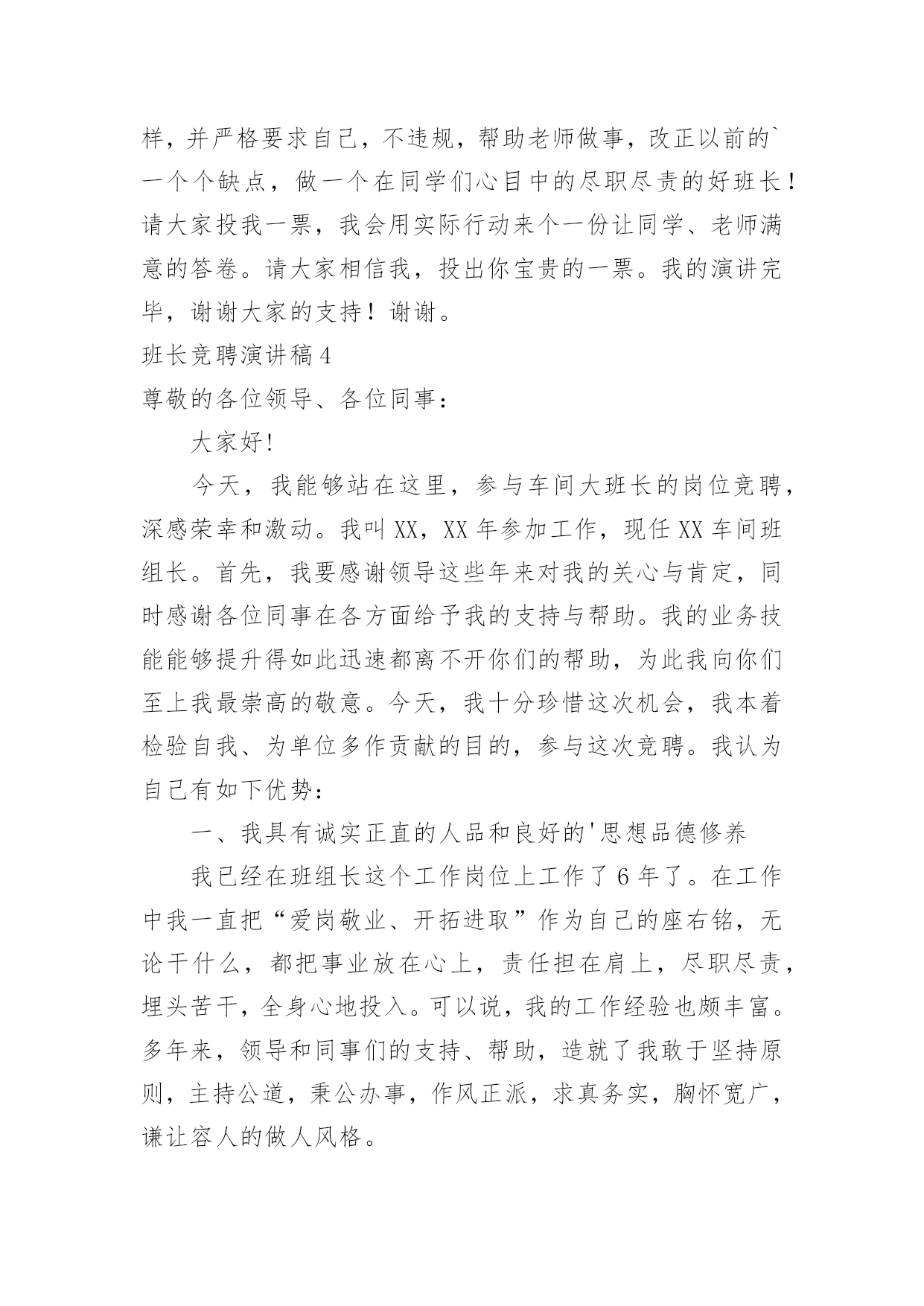 样，并严格要求自己，不违规，帮助老师做事，改正以前的`一个个缺点，做一个在同学们心目中的尽职尽责的好班长！请大家投我一票，我会用实际行动来个一份让同学、老师满意的答卷。请大家相信我，投出你宝贵的一票。我的演讲完毕，谢谢大家的支持！谢谢。

班长竞聘演讲稿 4

尊敬的各位领导、各位同事：

大家好!

今天，我能够站在这里，参与车间大班长的岗位竞聘，深感荣幸和激动。我叫 XX，XX 年参加工作，现任 XX 车间班组长。首先，我要感谢领导这些年来对我的关心与肯定，同时感谢各位同事在各方面给予我的支持与帮助。我的业务技能能够提升得如此迅速都离不开你们的帮助，为此我向你们至上我最崇高的敬意。今天，我十分珍惜这次机会，我本着检验自我、为单位多作贡献的目的，参与这次竞聘。我认为自己有如下优势：

一、我具有诚实正直的人品和良好的'思想品德修养

我已经在班组长这个工作岗位上工作了 6 年了。在工作中我一直把“爱岗敬业、开拓进取”作为自己的座右铭，无论干什么，都把事业放在心上，责任担在肩上，尽职尽责，埋头苦干，全身心地投入。可以说，我的工作经验也颇丰富。多年来，领导和同事们的支持、帮助，造就了我敢于坚持原则，主持公道，秉公办事，作风正派，求真务实，胸怀宽广，谦让容人的做人风格。